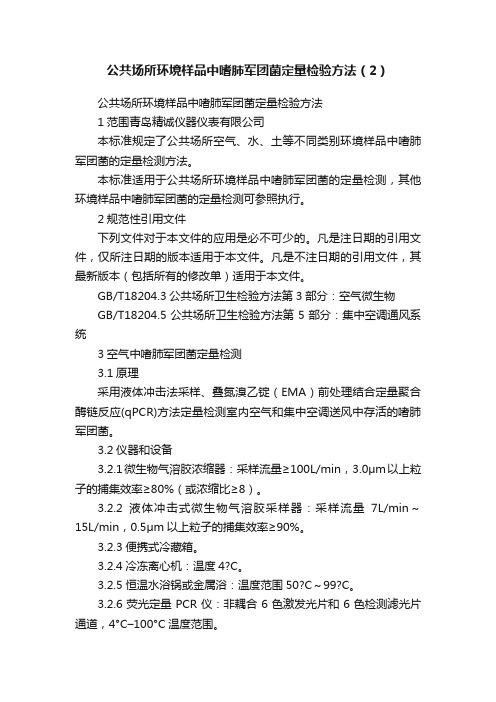 公共场所环境样品中嗜肺军团菌定量检验方法（2）

公共场所环境样品中嗜肺军团菌定量检验方法

1 范围青岛精诚仪器仪表有限公司

本标准规定了公共场所空气、水、土等不同类别环境样品中嗜肺军团菌的定量检测方法。

本标准适用于公共场所环境样品中嗜肺军团菌的定量检测，其他环境样品中嗜肺军团菌的定量检测可参照执行。

2 规范性引用文件

下列文件对于本文件的应用是必不可少的。凡是注日期的引用文件，仅所注日期的版本适用于本文件。凡是不注日期的引用文件，其最新版本（包括所有的修改单）适用于本文件。

GB/T18204.3 公共场所卫生检验方法第 3 部分：空气微生物

GB/T18204.5 公共场所卫生检验方法第 5 部分：集中空调通风系统

3 空气中嗜肺军团菌定量检测

3.1 原理

采用液体冲击法采样、叠氮溴乙锭（EMA）前处理结合定量聚合酶链反应(qPCR)方法定量检测室内空气和集中空调送风中存活的嗜肺军团菌。

3.2 仪器和设备

3.2.1 微生物气溶胶浓缩器：采样流量≥100L/min，3.0μm 以上粒子的捕集效率≥80%（或浓缩比≥8）。

3.2.2 液体冲击式微生物气溶胶采样器：采样流量 7L/min～15L/min，0.5μm 以上粒子的捕集效率≥90%。

3.2.3 便携式冷藏箱。

3.2.4 冷冻离心机：温度 4?C。

3.2.5 恒温水浴锅或金属浴：温度范围 50?C～99?C。

3.2.6 荧光定量 PCR 仪：非耦合 6 色激发光片和 6 色检测滤光片通道，4°C–100°C 温度范围。